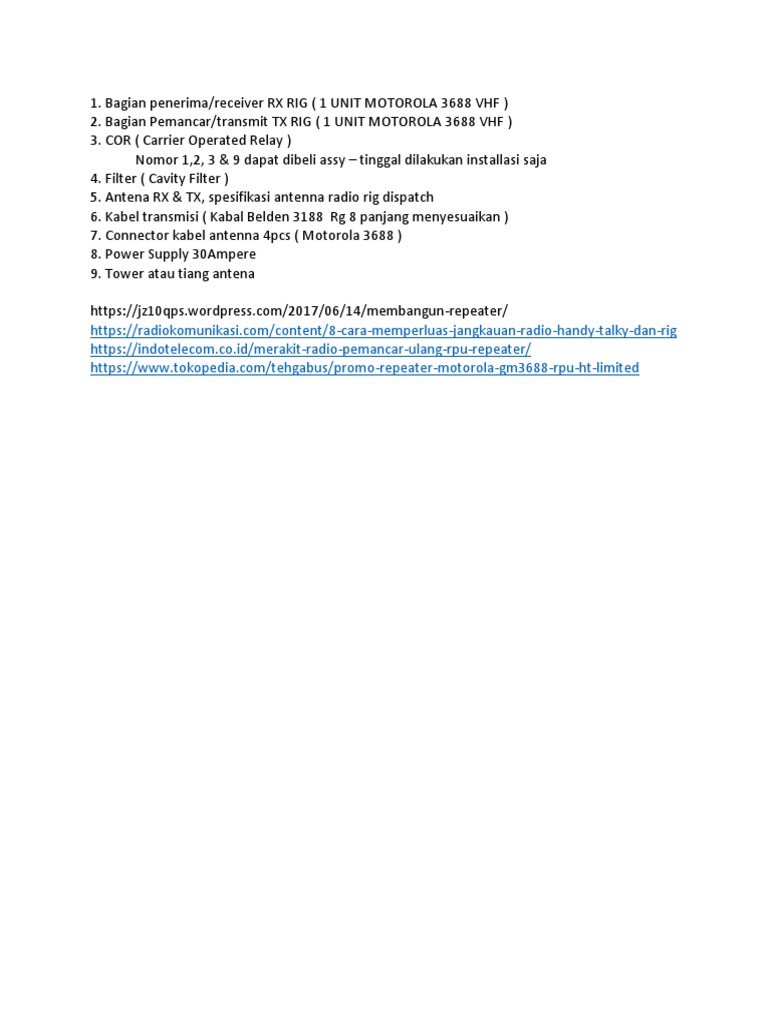 1. Bagian penerima/receiver RX RIG ( 1 UNIT MOTOROLA 3688 VHF )
2. Bagian Pemancar/transmit TX RIG ( 1 UNIT MOTOROLA 3688 VHF )
3. COR ( Carrier Operated Relay )
Nomor 1,2, 3 & 9 dapat dibeli assy – tinggal dilakukan installasi saja
4. Filter ( Cavity Filter )
5. Antena RX & TX, spesifikasi antenna radio rig dispatch
6. Kabel transmisi ( Kabal Belden 3188 Rg 8 panjang menyesuaikan )
7. Connector kabel antenna 4pcs ( Motorola 3688 )
8. Power Supply 30Ampere
9. Tower atau tiang antena

https://jz10qps.wordpress.com/2017/06/14/membangun-repeater/
https://radiokomunikasi.com/content/8-cara-memperluas-jangkauan-radio-handy-talky-dan-rig
https://indotelecom.co.id/merakit-radio-pemancar-ulang-rpu-repeater/
https://www.tokopedia.com/tehgabus/promo-repeater-motorola-gm3688-rpu-ht-limited